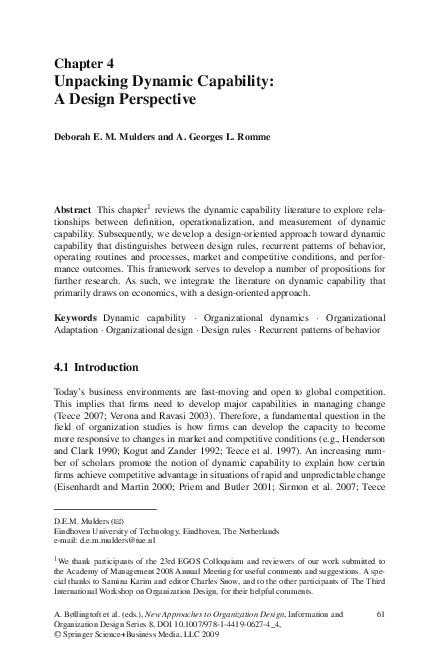 Chapter 4
Unpacking Dynamic Capability: A Design Perspective

Deborah E. M. Mulders and A. Georges L. Romme

Abstract This chapter$^1$ reviews the dynamic capability literature to explore relationships between definition, operationalization, and measurement of dynamic capability. Subsequently, we develop a design-oriented approach toward dynamic capability that distinguishes between design rules, recurrent patterns of behavior, operating routines and processes, market and competitive conditions, and performance outcomes. This framework serves to develop a number of propositions for further research. As such, we integrate the literature on dynamic capability that primarily draws on economics, with a design-oriented approach.

Keywords Dynamic capability · Organizational dynamics · Organizational Adaptation · Organizational design · Design rules · Recurrent patterns of behavior

4.1 Introduction

Today's business environments are fast-moving and open to global competition. This implies that firms need to develop major capabilities in managing change (Teece 2007; Verona and Ravasi 2003). Therefore, a fundamental question in the field of organization studies is how firms can develop the capacity to become more responsive to changes in market and competitive conditions (e.g., Henderson and Clark 1990; Kogut and Zander 1992; Teece et al. 1997). An increasing number of scholars promote the notion of dynamic capability to explain how certain firms achieve competitive advantage in situations of rapid and unpredictable change (Eisenhardt and Martin 2000; Priem and Butler 2001; Sirmon et al. 2007; Teece

D.E.M. Mulders (✉)
Eindhoven University of Technology, Eindhoven, The Netherlands
e-mail: d.e.m.mulders@tue.nl

$^1$We thank participants of the 23rd EGOS Colloquium and reviewers of our work submitted to the Academy of Management 2008 Annual Meeting for useful comments and suggestions. A special thanks to Samina Karim and editor Charles Snow, and to the other participants of The Third International Workshop on Organization Design, for their helpful comments.

A. Bøllingtoft et al. (eds.), New Approaches to Organization Design, Information and Organization Design Series 8, DOI 10.1007/978-1-4419-0627-4_4,
© Springer Science+Business Media, LLC 2009

61